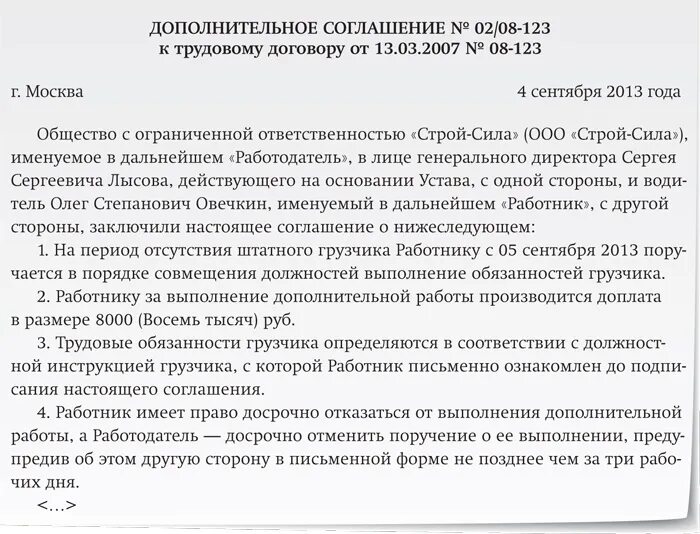 ДОПОЛНИТЕЛЬНОЕ СОГЛАШЕНИЕ № 02/08-123
к трудовому договору от 13.03.2007 № 08-123

г. Москва

4 сентября 2013 года

Общество с ограниченной ответственностью «Строй-Сила» (ООО «Строй-Сила»), именуемое в дальнейшем «Работодатель», в лице генерального директора Сергея Сергеевича Лысова, действующего на основании Устава, с одной стороны, и водитель Олег Степанович Овечкин, именуемый в дальнейшем «Работник», с другой стороны, заключили настоящее соглашение о нижеследующем:

1. На период отсутствия штатного грузчика Работнику с 05 сентября 2013 поручается в порядке совмещения должностей выполнение обязанностей грузчика.

2. Работнику за выполнение дополнительной работы производится доплата в размере 8000 (Восемь тысяч) руб.

3. Трудовые обязанности грузчика определяются в соответствии с должностной инструкцией грузчика, с которой Работник письменно ознакомлен до подписания настоящего соглашения.

4. Работник имеет право досрочно отказаться от выполнения дополнительной работы, а Работодатель — досрочно отменить поручение о ее выполнении, предупредив об этом другую сторону в письменной форме не позднее чем за три рабочих дня.

<...>